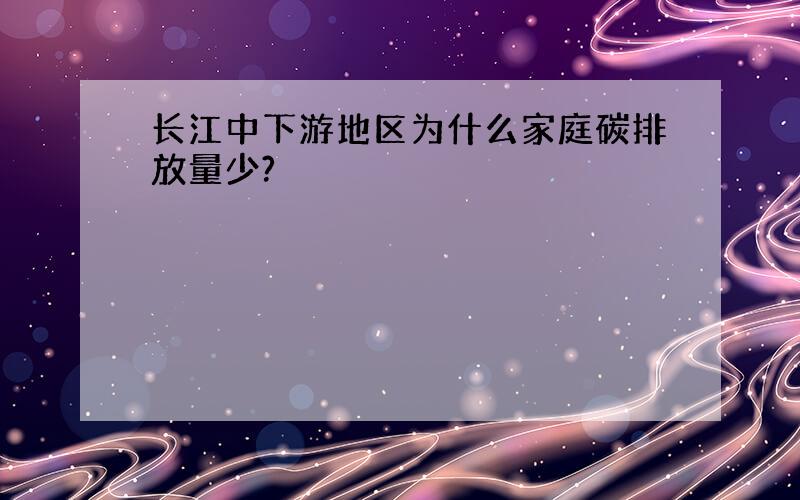 长江中下游地区为什么家庭碳排放量少?